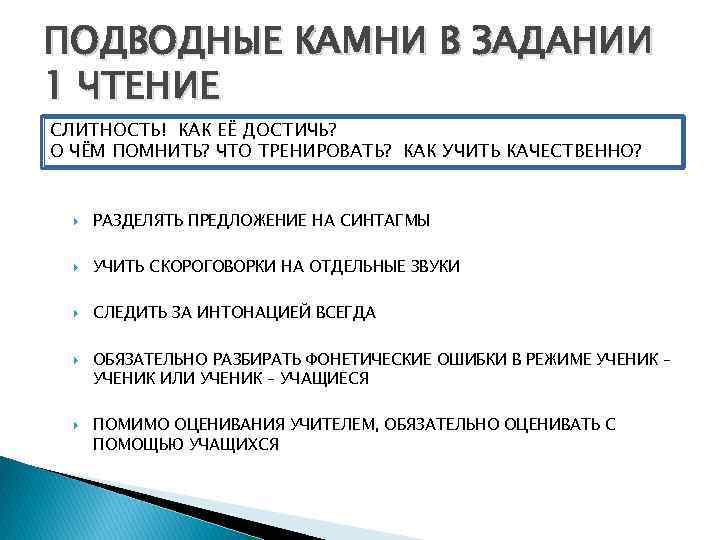 ПОДВОДНЫЕ КАМНИ В ЗАДАНИИ 1 ЧТЕНИЕ

СЛИТНОСТЬ! КАК ЕЁ ДОСТИЧЬ?
О ЧЁМ ПОМНИТЬ? ЧТО ТРЕНИРОВАТЬ? КАК УЧИТЬ КАЧЕСТВЕННО?

РАЗДЕЛЯТЬ ПРЕДЛОЖЕНИЕ НА СИНТАГМЫ

УЧИТЬ СКОРОГОВОРКИ НА ОТДЕЛЬНЫЕ ЗВУКИ

СЛЕДИТЬ ЗА ИНТОНАЦИЕЙ ВСЕГДА

ОБЯЗАТЕЛЬНО РАЗБИРАТЬ ФОНЕТИЧЕСКИЕ ОШИБКИ В РЕЖИМЕ УЧЕНИК – УЧЕНИК ИЛИ УЧЕНИК – УЧАЩИЕСЯ

ПОМИМО ОЦЕНИВАНИЯ УЧИТЕЛЕМ, ОБЯЗАТЕЛЬНО ОЦЕНИВАТЬ С ПОМОЩЬЮ УЧАЩИХСЯ